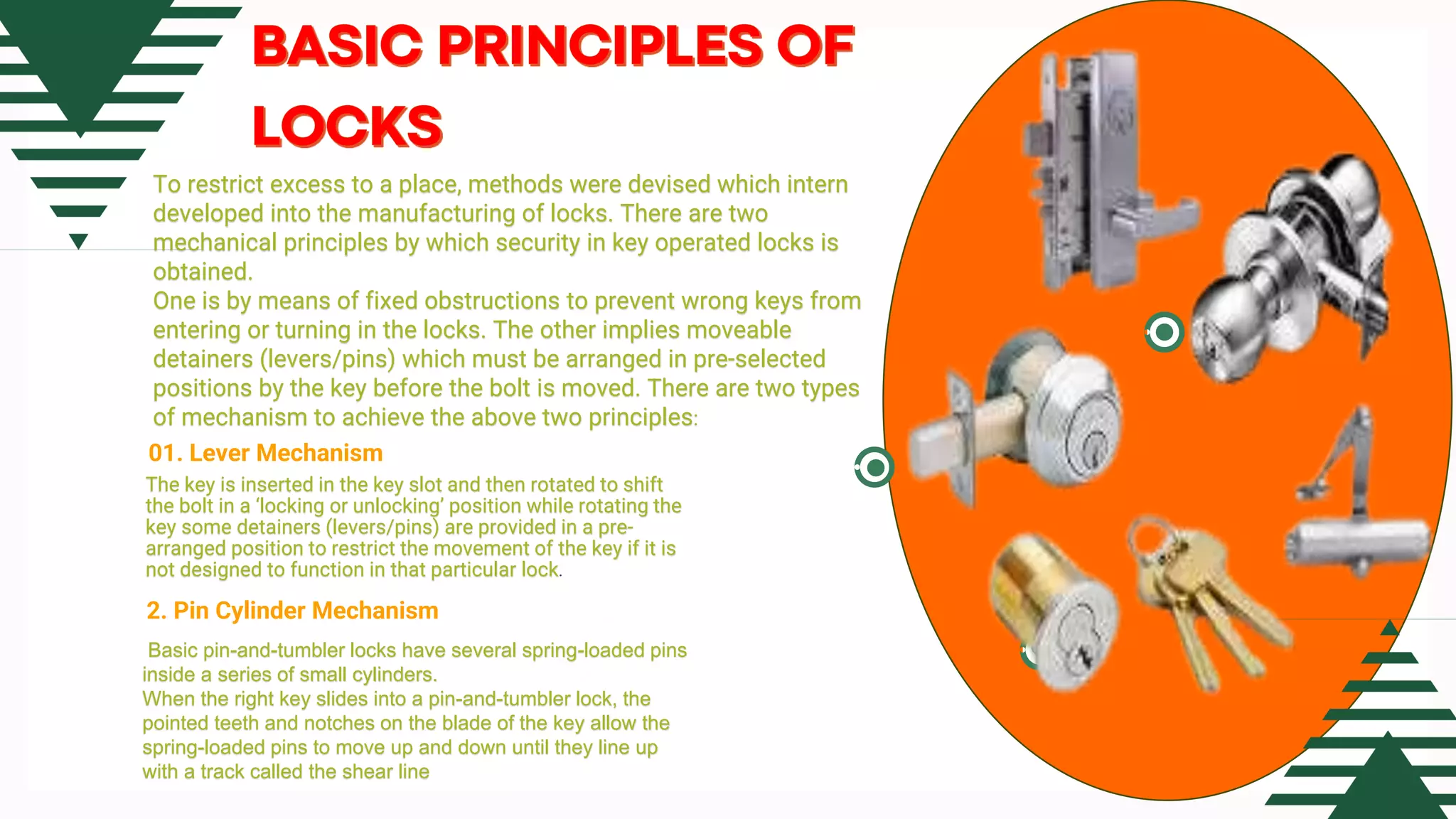 BASIC PRINCIPLES OF LOCKS

To restrict excess to a place, methods were devised which intern developed into the manufacturing of locks. There are two mechanical principles by which security in key operated locks is obtained.
One is by means of fixed obstructions to prevent wrong keys from entering or turning in the locks. The other implies moveable detainers (levers/pins) which must be arranged in pre-selected positions by the key before the bolt is moved. There are two types of mechanism to achieve the above two principles:

01. Lever Mechanism

The key is inserted in the key slot and then rotated to shift the bolt in a 'locking or unlocking' position while rotating the key some detainers (levers/pins) are provided in a pre-arranged position to restrict the movement of the key if it is not designed to function in that particular lock.

2. Pin Cylinder Mechanism

Basic pin-and-tumbler locks have several spring-loaded pins inside a series of small cylinders.
When the right key slides into a pin-and-tumbler lock, the pointed teeth and notches on the blade of the key allow the spring-loaded pins to move up and down until they line up with a track called the shear line